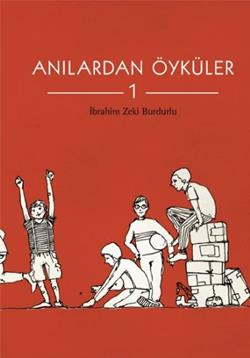 ANILARDAN ÖYKÜLER

1

İbrahim Zeki Burdurlu